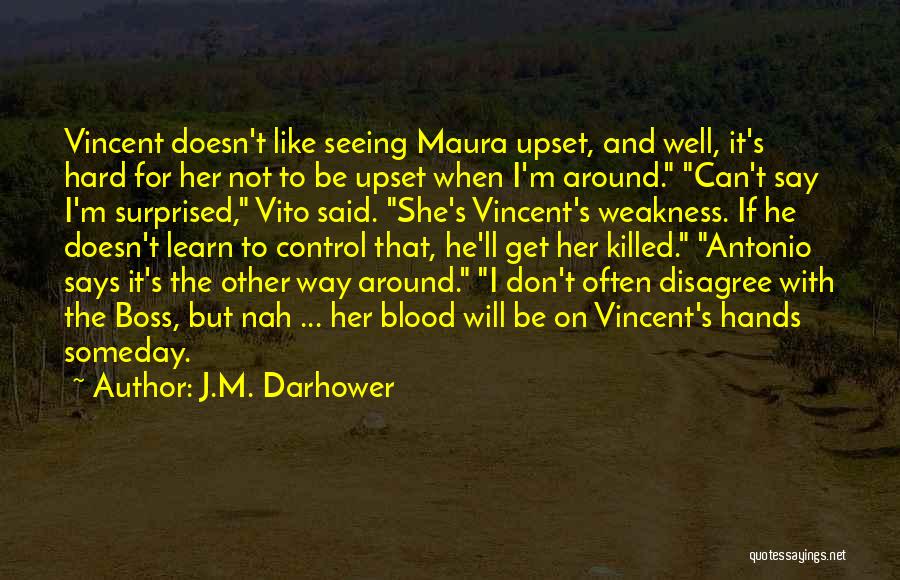 Vincent doesn't like seeing Maura upset, and well, it's hard for her not to be upset when I'm around." "Can't say I'm surprised," Vito said. "She's Vincent's weakness. If he doesn't learn to control that, he'll get her killed." "Antonio says it's the other way around." "I don't often disagree with the Boss, but nah ... her blood will be on Vincent's hands someday.

~ Author: J.M. Darhower

quotessayings.net